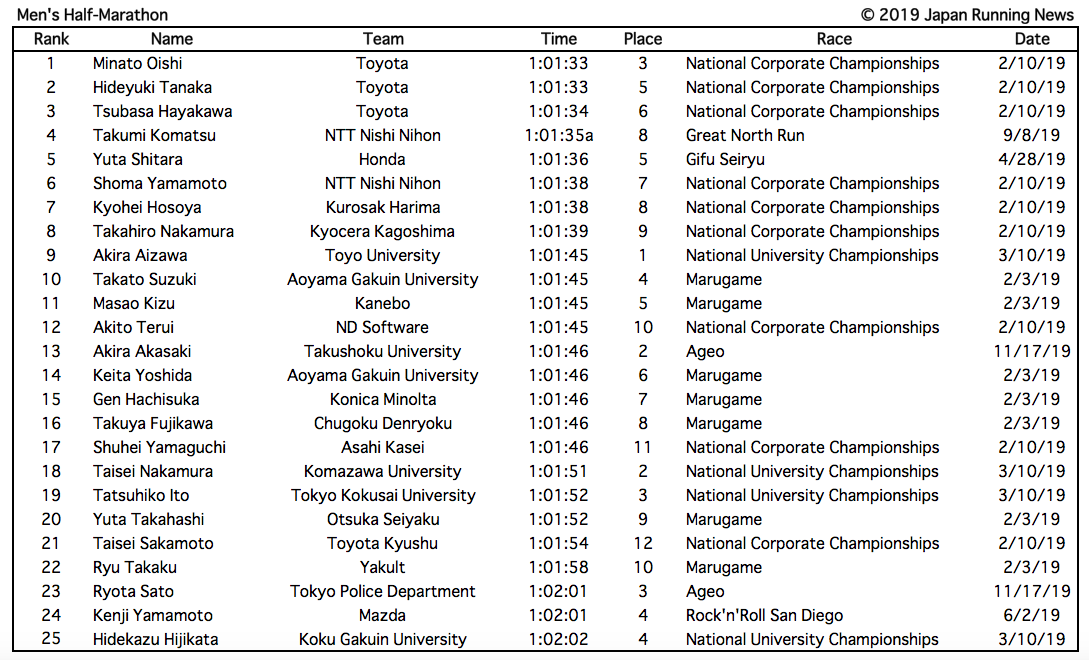 Men's Half-Marathon

© 2019 Japan Running News

| Rank | Name | Team | Time | Place | Race | Date |
|---|---|---|---|---|---|---|
| 1 | Minato Oishi | Toyota | 1:01:33 | 3 | National Corporate Championships | 2/10/19 |
| 2 | Hideyuki Tanaka | Toyota | 1:01:33 | 5 | National Corporate Championships | 2/10/19 |
| 3 | Tsubasa Hayakawa | Toyota | 1:01:34 | 6 | National Corporate Championships | 2/10/19 |
| 4 | Takumi Komatsu | NTT Nishi Nihon | 1:01:35a | 8 | Great North Run | 9/8/19 |
| 5 | Yuta Shitara | Honda | 1:01:36 | 5 | Gifu Seiryu | 4/28/19 |
| 6 | Shoma Yamamoto | NTT Nishi Nihon | 1:01:38 | 7 | National Corporate Championships | 2/10/19 |
| 7 | Kyohei Hosoya | Kurosak Harima | 1:01:38 | 8 | National Corporate Championships | 2/10/19 |
| 8 | Takahiro Nakamura | Kyocera Kagoshima | 1:01:39 | 9 | National Corporate Championships | 2/10/19 |
| 9 | Akira Aizawa | Toyo University | 1:01:45 | 1 | National University Championships | 3/10/19 |
| 10 | Takato Suzuki | Aoyama Gakuin University | 1:01:45 | 4 | Marugame | 2/3/19 |
| 11 | Masao Kizu | Kanebo | 1:01:45 | 5 | Marugame | 2/3/19 |
| 12 | Akito Terui | ND Software | 1:01:45 | 10 | National Corporate Championships | 2/10/19 |
| 13 | Akira Akasaki | Takushoku University | 1:01:46 | 2 | Ageo | 11/17/19 |
| 14 | Keita Yoshida | Aoyama Gakuin University | 1:01:46 | 6 | Marugame | 2/3/19 |
| 15 | Gen Hachisuka | Konica Minolta | 1:01:46 | 7 | Marugame | 2/3/19 |
| 16 | Takuya Fujikawa | Chugoku Denryoku | 1:01:46 | 8 | Marugame | 2/3/19 |
| 17 | Shuhei Yamaguchi | Asahi Kasei | 1:01:46 | 11 | National Corporate Championships | 2/10/19 |
| 18 | Taisei Nakamura | Komazawa University | 1:01:51 | 2 | National University Championships | 3/10/19 |
| 19 | Tatsuhiko Ito | Tokyo Kokusai University | 1:01:52 | 3 | National University Championships | 3/10/19 |
| 20 | Yuta Takahashi | Otsuka Seiyaku | 1:01:52 | 9 | Marugame | 2/3/19 |
| 21 | Taisei Sakamoto | Toyota Kyushu | 1:01:54 | 12 | National Corporate Championships | 2/10/19 |
| 22 | Ryu Takaku | Yakult | 1:01:58 | 10 | Marugame | 2/3/19 |
| 23 | Ryota Sato | Tokyo Police Department | 1:02:01 | 3 | Ageo | 11/17/19 |
| 24 | Kenji Yamamoto | Mazda | 1:02:01 | 4 | Rock'n'Roll San Diego | 6/2/19 |
| 25 | Hidekazu Hijikata | Koku Gakuin University | 1:02:02 | 4 | National University Championships | 3/10/19 |